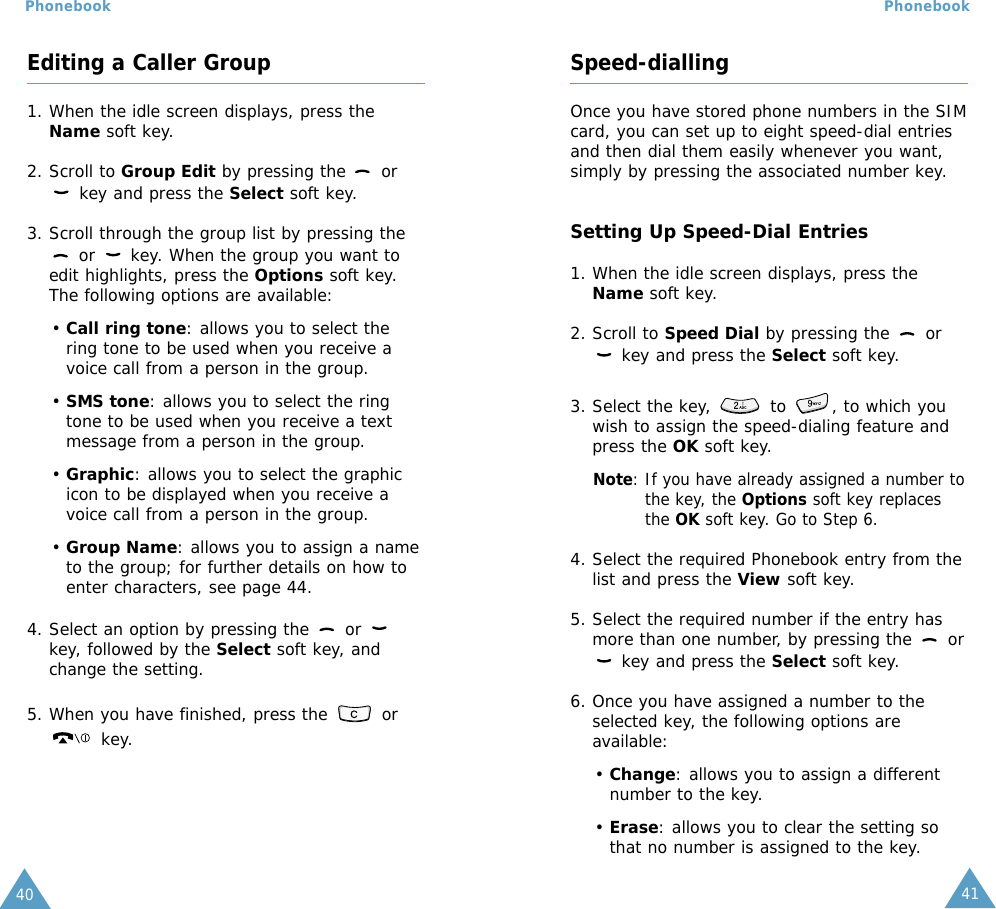 Phonebook

Editing a Caller Group

1. When the idle screen displays, press the **Name** soft key.

2. Scroll to **Group Edit** by pressing the or key and press the **Select** soft key.

3. Scroll through the group list by pressing the or key. When the group you want to edit highlights, press the **Options** soft key. The following options are available:

• **Call ring tone**: allows you to select the ring tone to be used when you receive a voice call from a person in the group.

• **SMS tone**: allows you to select the ring tone to be used when you receive a text message from a person in the group.

• **Graphic**: allows you to select the graphic icon to be displayed when you receive a voice call from a person in the group.

• **Group Name**: allows you to assign a name to the group; for further details on how to enter characters, see page 44.

4. Select an option by pressing the or key, followed by the **Select** soft key, and change the setting.

5. When you have finished, press the C or key.

40

Phonebook

Speed-dialling

Once you have stored phone numbers in the SIM card, you can set up to eight speed-dial entries and then dial them easily whenever you want, simply by pressing the associated number key.

Setting Up Speed-Dial Entries

1. When the idle screen displays, press the **Name** soft key.

2. Scroll to **Speed Dial** by pressing the or key and press the **Select** soft key.

3. Select the key, 2 to 9, to which you wish to assign the speed-dialing feature and press the **OK** soft key.

**Note**: If you have already assigned a number to the key, the **Options** soft key replaces the **OK** soft key. Go to Step 6.

4. Select the required Phonebook entry from the list and press the **View** soft key.

5. Select the required number if the entry has more than one number, by pressing the or key and press the **Select** soft key.

6. Once you have assigned a number to the selected key, the following options are available:

• **Change**: allows you to assign a different number to the key.

• **Erase**: allows you to clear the setting so that no number is assigned to the key.

41